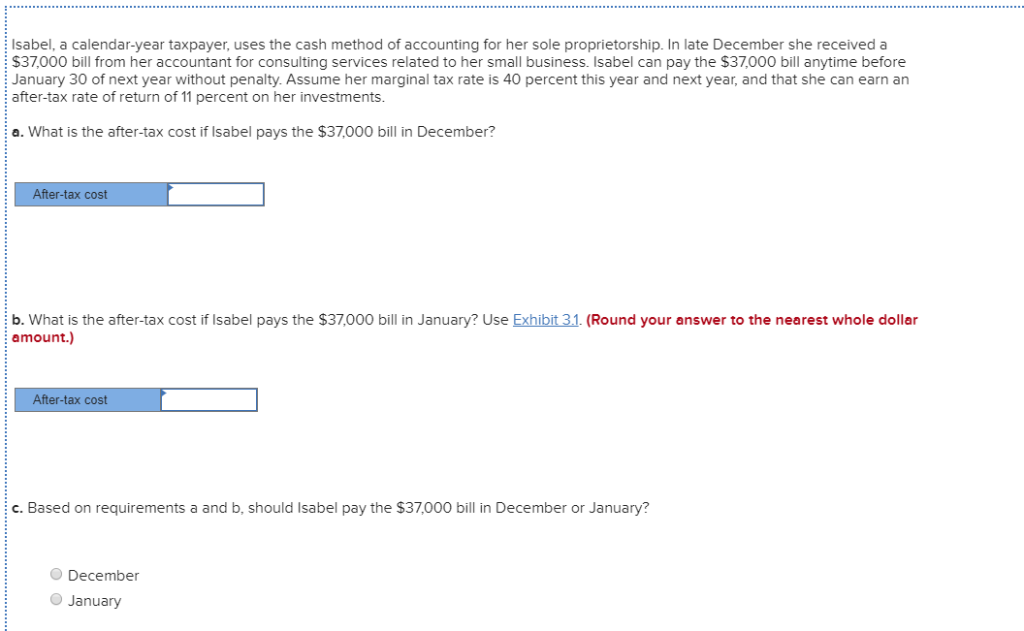 Isabel, a calendar-year taxpayer, uses the cash method of accounting for her sole proprietorship. In late December she received a $37,000 bill from her accountant for consulting services related to her small business. Isabel can pay the $37,000 bill anytime before January 30 of next year without penalty. Assume her marginal tax rate is 40 percent this year and next year, and that she can earn an after-tax rate of return of 11 percent on her investments.

a. What is the after-tax cost if Isabel pays the $37,000 bill in December?

After-tax cost

b. What is the after-tax cost if Isabel pays the $37,000 bill in January? Use Exhibit 3.1. (Round your answer to the nearest whole dollar amount.)

After-tax cost

c. Based on requirements a and b, should Isabel pay the $37,000 bill in December or January?

December
January